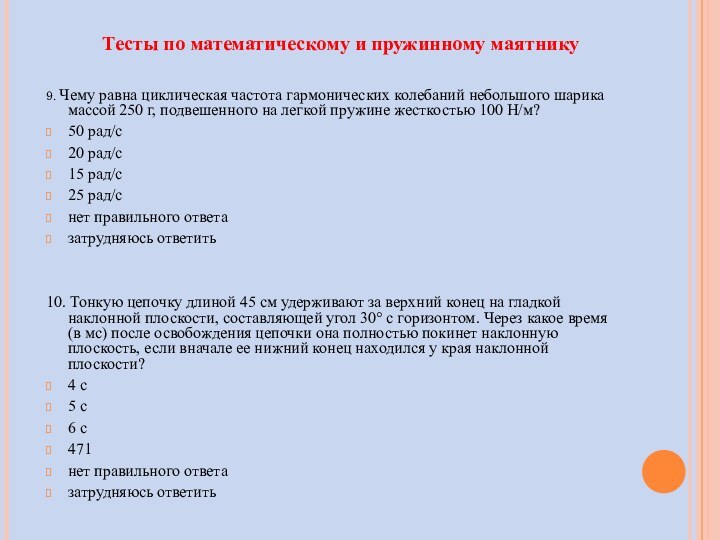 Тесты по математическому и пружинному маятнику

9. Чему равна циклическая частота гармонических колебаний небольшого шарика массой 250 г, подвешенного на легкой пружине жесткостью 100 Н/м?

50 рад/с

20 рад/с

15 рад/с

25 рад/с

нет правильного ответа

затрудняюсь ответить

10. Тонкую цепочку длиной 45 см удерживают за верхний конец на гладкой наклонной плоскости, составляющей угол 30° с горизонтом. Через какое время (в мс) после освобождения цепочки она полностью покинет наклонную плоскость, если вначале ее нижний конец находился у края наклонной плоскости?

4 с

5 с

6 с

471

нет правильного ответа

затрудняюсь ответить